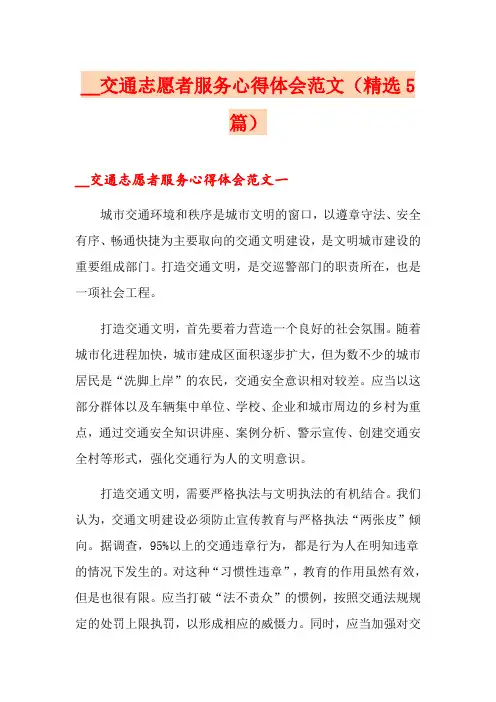 __交通志愿者服务心得体会范文（精选5篇）

__交通志愿者服务心得体会范文一

城市交通环境和秩序是城市文明的窗口，以遵章守法、安全有序、畅通快捷为主要取向的交通文明建设，是文明城市建设的重要组成部门。打造交通文明，是交巡警部门的职责所在，也是一项社会工程。

打造交通文明，首先要着力营造一个良好的社会氛围。随着城市化进程加快，城市建成区面积逐步扩大，但为数不少的城市居民是“洗脚上岸”的农民，交通安全意识相对较差。应当以这部分群体以及车辆集中单位、学校、企业和城市周边的乡村为重点，通过交通安全知识讲座、案例分析、警示宣传、创建交通安全村等形式，强化交通行为人的文明意识。

打造交通文明，需要严格执法与文明执法的有机结合。我们认为，交通文明建设必须防止宣传教育与严格执法“两张皮”倾向。据调查，95%以上的交通违章行为，都是行为人在明知违章的情况下发生的。对这种“习惯性违章”，教育的作用虽然有效，但是也很有限。应当打破“法不责众”的惯例，按照交通法规规定的处罚上限执罚，以形成相应的威慑力。同时，应当加强对交